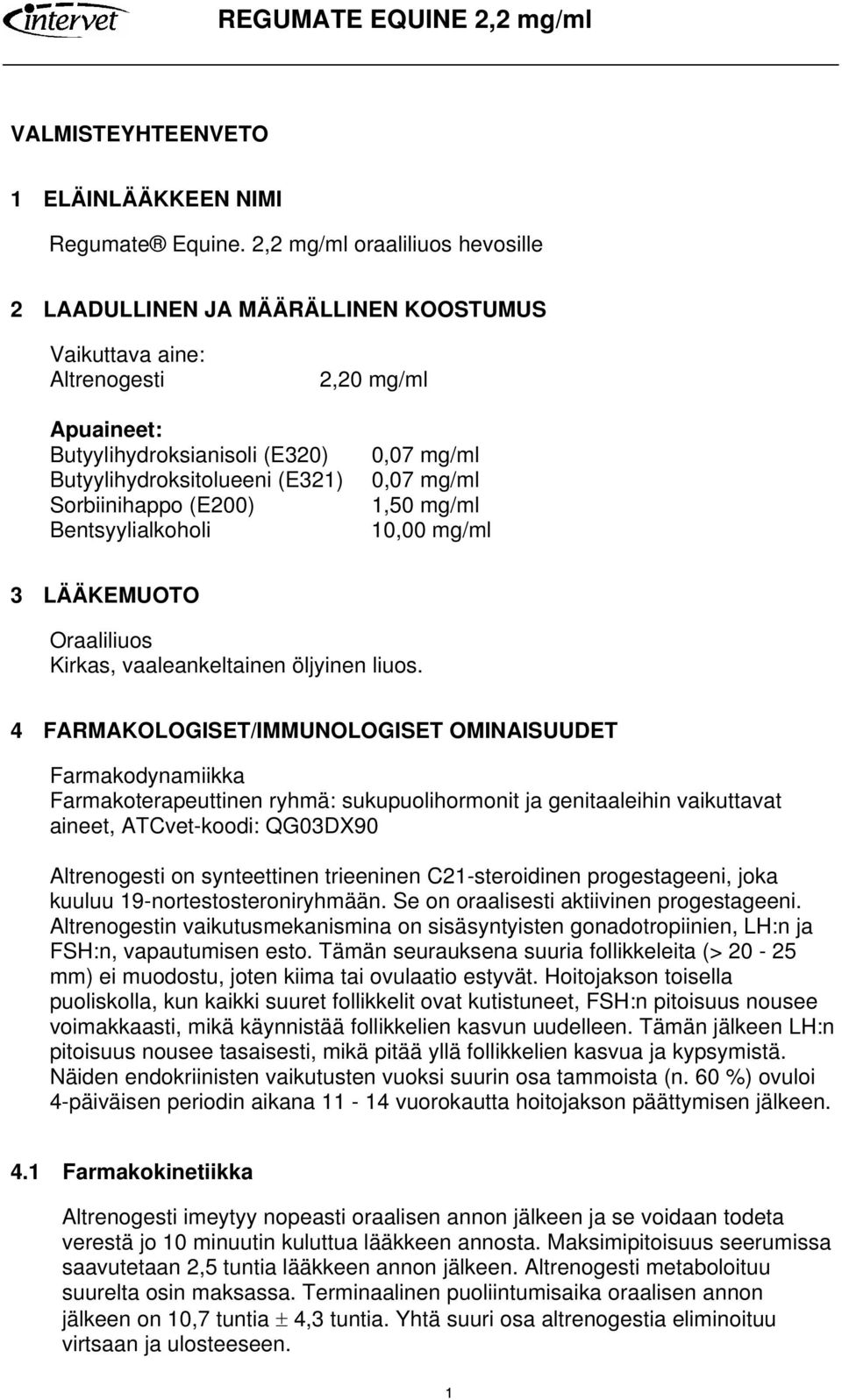 intervet REGUMATE EQUINE 2,2 mg/ml

VALMISTEYHTEENVETO

1 ELÄINLÄÄKKEEN NIMI

Regumate® Equine. 2,2 mg/ml oraaliliuos hevosille

2 LAADULLINEN JA MÄÄRÄLLINEN KOOSTUMUS

Vaikuttava aine:
Altrenogesti 2,20 mg/ml

Apuaineet:
Butyylihydroksianisoli (E320) 0,07 mg/ml
Butyylihydroksitolueeni (E321) 0,07 mg/ml
Sorbiinihappo (E200) 1,50 mg/ml
Bentsyylialkoholi 10,00 mg/ml

3 LÄÄKEMUOTO

Oraaliliuos
Kirkas, vaaleankeltainen öljyinen liuos.

4 FARMAKOLOGISET/IMMUNOLOGISET OMINAISUUDET

Farmakodynamiikka
Farmakoterapeuttinen ryhmä: sukupuolihormonit ja genitaaleihin vaikuttavat aineet, ATCvet-koodi: QG03DX90

Altrenogesti on synteettinen trieeninen C21-steroidinen progestageeni, joka kuuluu 19-nortestosteroniryhmään. Se on oraalisesti aktiivinen progestageeni. Altrenogestin vaikutusmekanismina on sisäsyntyisten gonadotropiinien, LH:n ja FSH:n, vapautumisen esto. Tämän seurauksena suuria follikkeleita (> 20 - 25 mm) ei muodostu, joten kiima tai ovulaatio estyvät. Hoitojakson toisella puoliskolla, kun kaikki suuret follikkelit ovat kutistuneet, FSH:n pitoisuus nousee voimakkaasti, mikä käynnistää follikkelien kasvun uudelleen. Tämän jälkeen LH:n pitoisuus nousee tasaisesti, mikä pitää yllä follikkelien kasvua ja kypsymistä. Näiden endokriinisten vaikutusten vuoksi suurin osa tammoista (n. 60 %) ovuloi 4-päiväisen periodin aikana 11 - 14 vuorokautta hoitojakson päättymisen jälkeen.

4.1 Farmakokinetiikka

Altrenogesti imeytyy nopeasti oraalisen annon jälkeen ja se voidaan todeta verestä jo 10 minuutin kuluttua lääkkeen annosta. Maksimipitoisuus seerumissa saavutetaan 2,5 tuntia lääkkeen annon jälkeen. Altrenogesti metaboloituu suurelta osin maksassa. Terminaalinen puoliintumisaika oraalisen annon jälkeen on 10,7 tuntia $\pm$ 4,3 tuntia. Yhtä suuri osa altrenogestia eliminoituu virtsaan ja ulosteeseen.

1